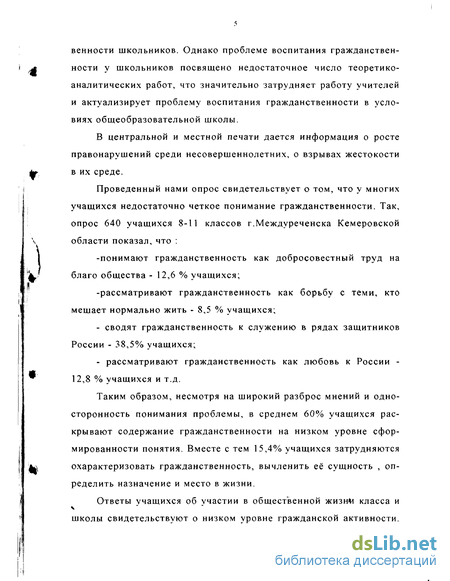 5

венности школьников. Однако проблеме воспитания гражданственности у школьников посвящено недостаточное число теоретико-аналитических работ, что значительно затрудняет работу учителей и актуализирует проблему воспитания гражданственности в условиях общеобразовательной школы.

В центральной и местной печати дается информация о росте правонарушений среди несовершеннолетних, о взрывах жестокости в их среде.

Проведенный нами опрос свидетельствует о том, что у многих учащихся недостаточно четкое понимание гражданственности. Так, опрос 640 учащихся 8-11 классов г.Междуреченска Кемеровской области показал, что :

-понимают гражданственность как добросовестный труд на благо общества - 12,6 % учащихся;

-рассматривают гражданственность как борьбу с теми, кто мешает нормально жить - 8,5 % учащихся;

- сводят гражданственность к служению в рядах защитников России - 38,5% учащихся;

- рассматривают гражданственность как любовь к России - 12,8 % учащихся и т.д.

Таким образом, несмотря на широкий разброс мнений и односторонность понимания проблемы, в среднем 60% учащихся раскрывают содержание гражданственности на низком уровне сформированности понятия. Вместе с тем 15,4% учащихся затрудняются охарактеризовать гражданственность, вычленить её сущность , определить назначение и место в жизни.

Ответы учащихся об участии в общественной жизни класса и школы свидетельствуют о низком уровне гражданской активности.

dsLib.net
библиотека диссертаций